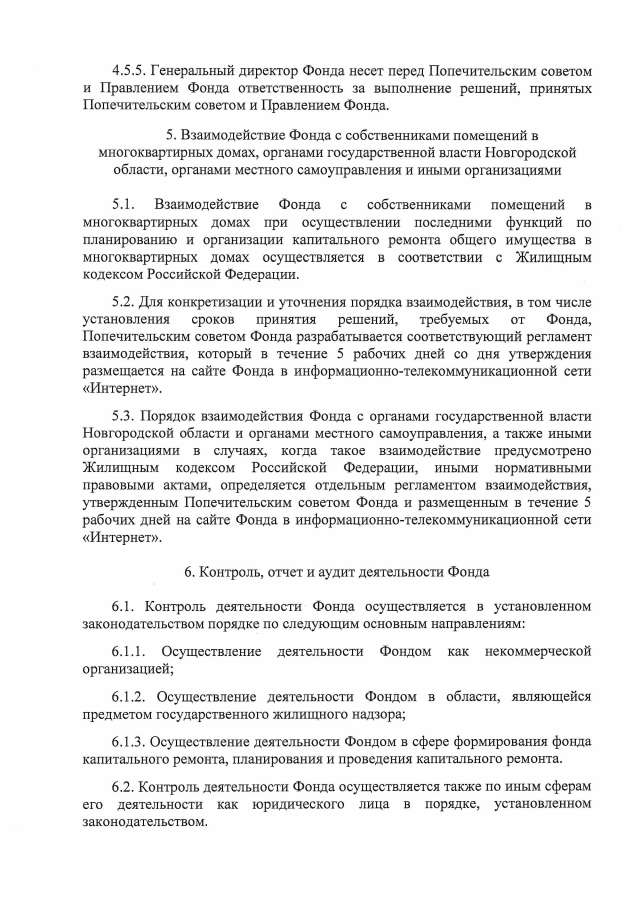 4.5.5. Генеральный директор Фонда несет перед Попечительским советом и Правлением Фонда ответственность за выполнение решений, принятых Попечительским советом и Правлением Фонда.

5. Взаимодействие Фонда с собственниками помещений в многоквартирных домах, органами государственной власти Новгородской области, органами местного самоуправления и иными организациями

5.1. Взаимодействие Фонда с собственниками помещений в многоквартирных домах при осуществлении последними функций по планированию и организации капитального ремонта общего имущества в многоквартирных домах осуществляется в соответствии с Жилищным кодексом Российской Федерации.

5.2. Для конкретизации и уточнения порядка взаимодействия, в том числе установления сроков принятия решений, требуемых от Фонда, Попечительским советом Фонда разрабатывается соответствующий регламент взаимодействия, который в течение 5 рабочих дней со дня утверждения размещается на сайте Фонда в информационно-телекоммуникационной сети «Интернет».

5.3. Порядок взаимодействия Фонда с органами государственной власти Новгородской области и органами местного самоуправления, а также иными организациями в случаях, когда такое взаимодействие предусмотрено Жилищным кодексом Российской Федерации, иными нормативными правовыми актами, определяется отдельным регламентом взаимодействия, утвержденным Попечительским советом Фонда и размещенным в течение 5 рабочих дней на сайте Фонда в информационно-телекоммуникационной сети «Интернет».

6. Контроль, отчет и аудит деятельности Фонда

6.1. Контроль деятельности Фонда осуществляется в установленном законодательством порядке по следующим основным направлениям:

6.1.1. Осуществление деятельности Фондом как некоммерческой организацией;

6.1.2. Осуществление деятельности Фондом в области, являющейся предметом государственного жилищного надзора;

6.1.3. Осуществление деятельности Фондом в сфере формирования фонда капитального ремонта, планирования и проведения капитального ремонта.

6.2. Контроль деятельности Фонда осуществляется также по иным сферам его деятельности как юридического лица в порядке, установленном законодательством.